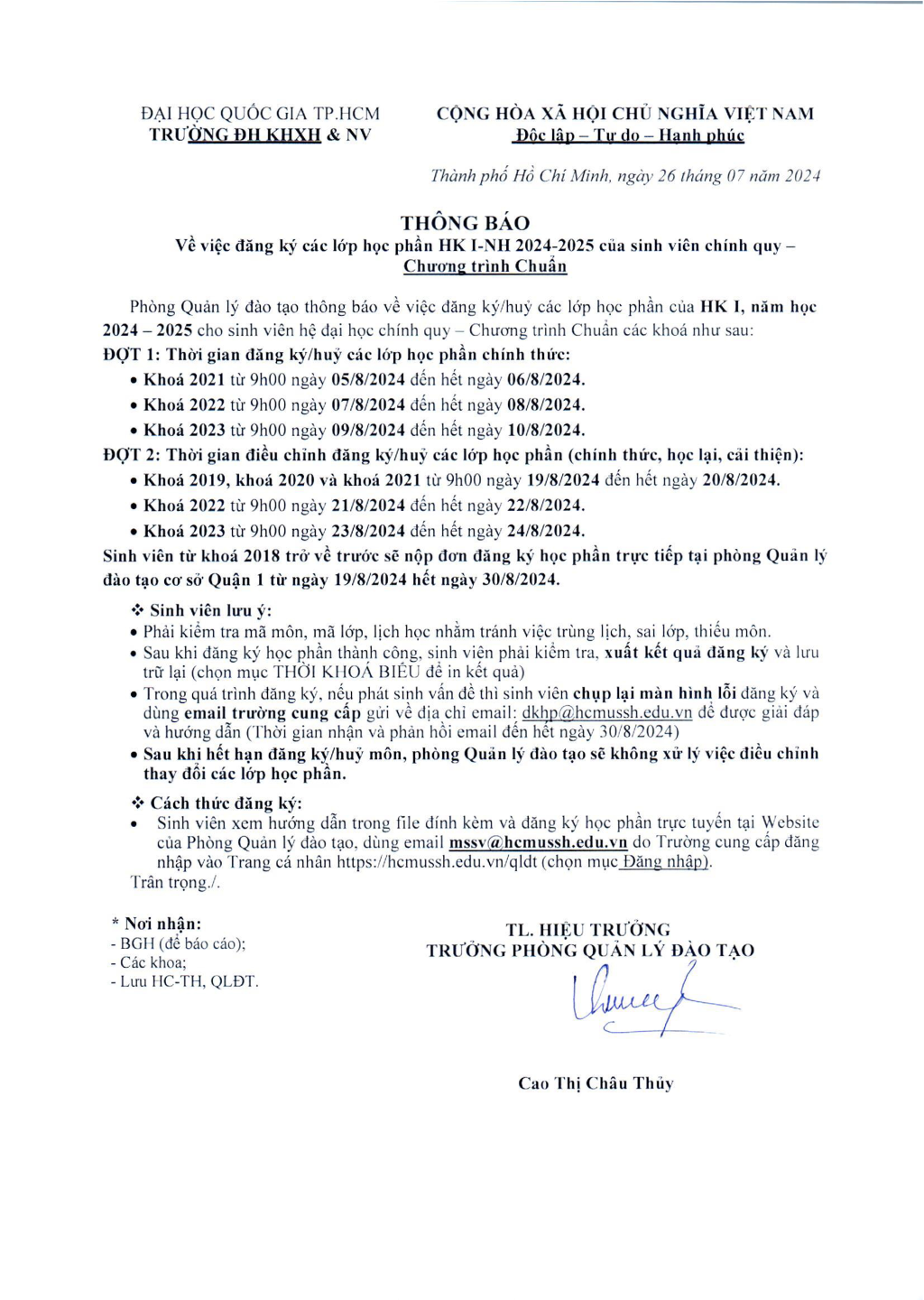 ĐẠI HỌC QUỐC GIA TP.HCM
TRƯỜNG ĐH KHXH & NV

CỘNG HÒA XÃ HỘI CHỦ NGHĨA VIỆT NAM
Độc lập – Tự do – Hạnh phúc

Thành phố Hồ Chí Minh, ngày 26 tháng 07 năm 2024

THÔNG BÁO
Về việc đăng ký các lớp học phần HK I-NH 2024-2025 của sinh viên chính quy – Chương trình Chuẩn

Phòng Quản lý đào tạo thông báo về việc đăng ký/huỷ các lớp học phần của HK I, năm học 2024 – 2025 cho sinh viên hệ đại học chính quy – Chương trình Chuẩn các khoá như sau:
ĐỢT 1: Thời gian đăng ký/huỷ các lớp học phần chính thức:
• Khoá 2021 từ 9h00 ngày 05/8/2024 đến hết ngày 06/8/2024.
• Khoá 2022 từ 9h00 ngày 07/8/2024 đến hết ngày 08/8/2024.
• Khoá 2023 từ 9h00 ngày 09/8/2024 đến hết ngày 10/8/2024.
ĐỢT 2: Thời gian điều chỉnh đăng ký/huỷ các lớp học phần (chính thức, học lại, cải thiện):
• Khoá 2019, khoá 2020 và khoá 2021 từ 9h00 ngày 19/8/2024 đến hết ngày 20/8/2024.
• Khoá 2022 từ 9h00 ngày 21/8/2024 đến hết ngày 22/8/2024.
• Khoá 2023 từ 9h00 ngày 23/8/2024 đến hết ngày 24/8/2024.
Sinh viên từ khoá 2018 trở về trước sẽ nộp đơn đăng ký học phần trực tiếp tại phòng Quản lý đào tạo cơ sở Quận 1 từ ngày 19/8/2024 hết ngày 30/8/2024.

❖ Sinh viên lưu ý:
• Phải kiểm tra mã môn, mã lớp, lịch học nhằm tránh việc trùng lịch, sai lớp, thiếu môn.
• Sau khi đăng ký học phần thành công, sinh viên phải kiểm tra, xuất kết quả đăng ký và lưu trữ lại (chọn mục THỜI KHOÁ BIỂU để in kết quả)
• Trong quá trình đăng ký, nếu phát sinh vấn đề thì sinh viên chụp lại màn hình lỗi đăng ký và dùng email trường cung cấp gửi về địa chỉ email: dkhp@hcmussh.edu.vn để được giải đáp và hướng dẫn (Thời gian nhận và phản hồi email đến hết ngày 30/8/2024)
• Sau khi hết hạn đăng ký/huỷ môn, phòng Quản lý đào tạo sẽ không xử lý việc điều chỉnh thay đổi các lớp học phần.

❖ Cách thức đăng ký:
• Sinh viên xem hướng dẫn trong file đính kèm và đăng ký học phần trực tuyến tại Website của Phòng Quản lý đào tạo, dùng email mssv@hcmussh.edu.vn do Trường cung cấp đăng nhập vào Trang cá nhân https://hcmussh.edu.vn/qldt (chọn mục Đăng nhập).
Trân trọng./.

* Nơi nhận:
- BGH (để báo cáo);
- Các khoa;
- Lưu HC-TH, QLĐT.

TL. HIỆU TRƯỞNG
TRƯỞNG PHÒNG QUẢN LÝ ĐÀO TẠO

Cao Thị Châu Thủy